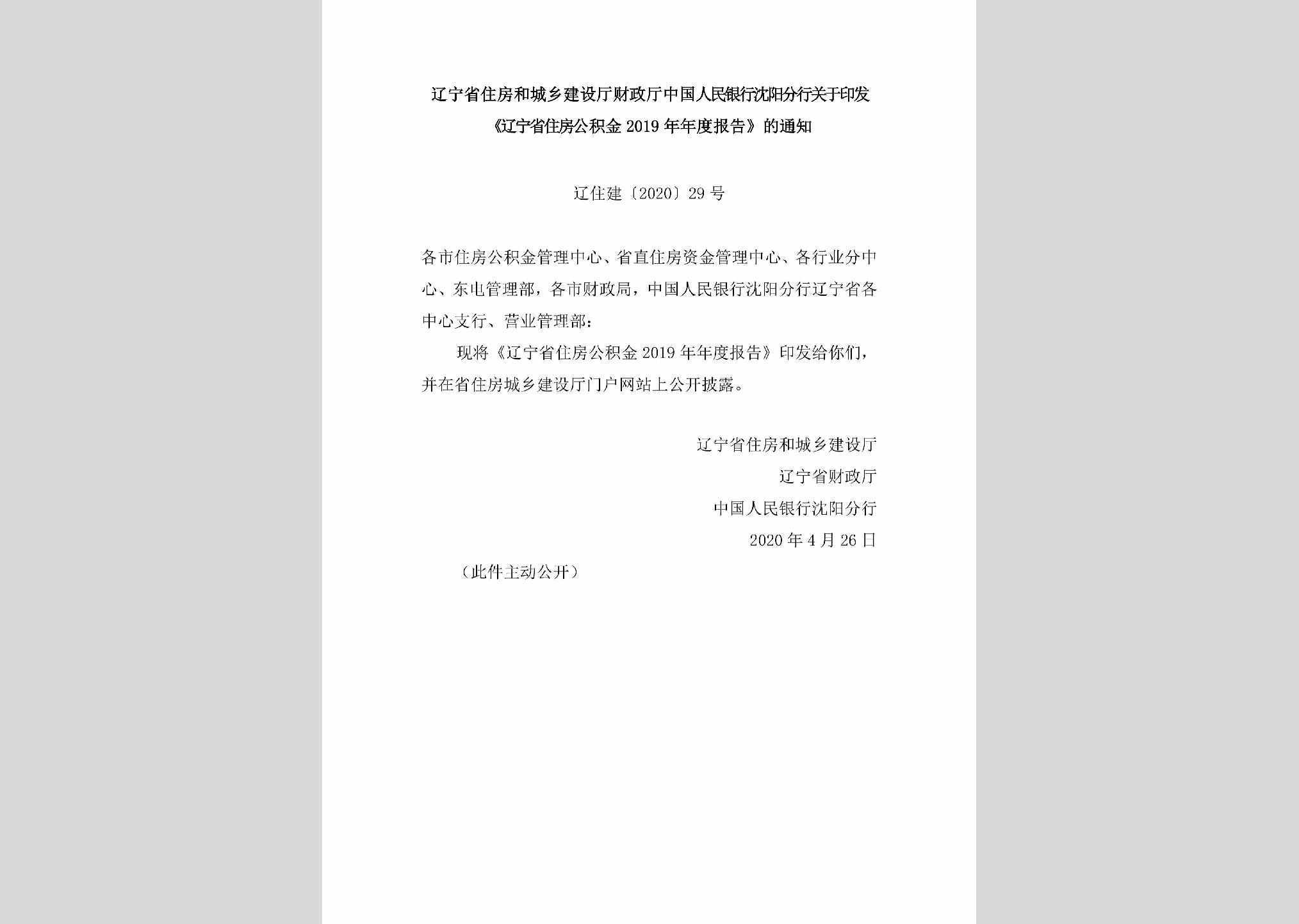 辽宁省住房和城乡建设厅财政厅中国人民银行沈阳分行关于印发《辽宁省住房公积金 2019 年年度报告》的通知

辽住建〔2020〕29 号

各市住房公积金管理中心、省直住房资金管理中心、各行业分中心、东电管理部，各市财政局，中国人民银行沈阳分行辽宁省各中心支行、营业管理部：

现将《辽宁省住房公积金 2019 年年度报告》印发给你们，并在省住房城乡建设厅门户网站上公开披露。

辽宁省住房和城乡建设厅

辽宁省财政厅

中国人民银行沈阳分行

2020 年 4 月 26 日

（此件主动公开）